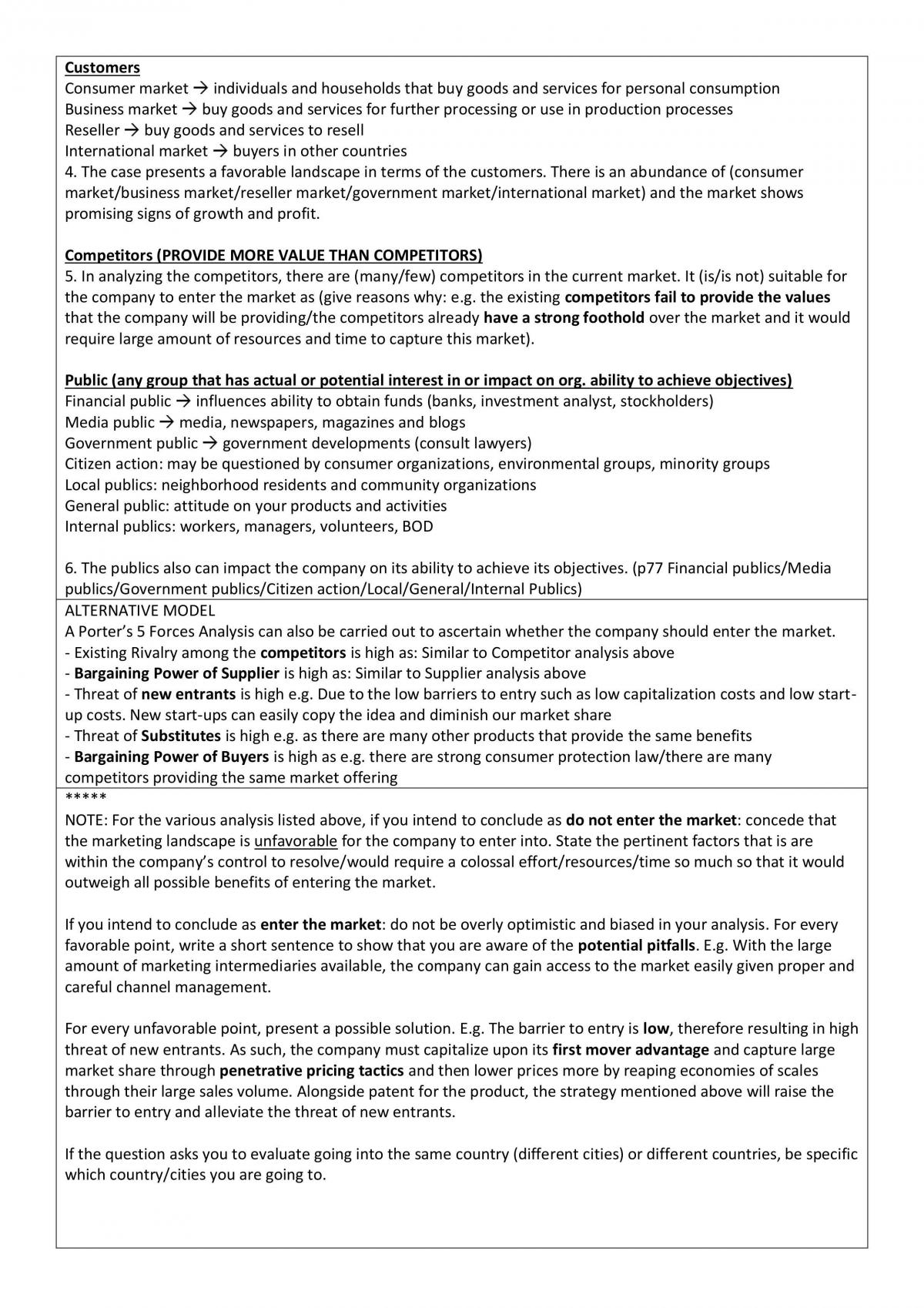 Customers
Consumer market → individuals and households that buy goods and services for personal consumption
Business market → buy goods and services for further processing or use in production processes
Reseller → buy goods and services to resell
International market → buyers in other countries
4. The case presents a favorable landscape in terms of the customers. There is an abundance of (consumer market/business market/reseller market/government market/international market) and the market shows promising signs of growth and profit.

Competitors (PROVIDE MORE VALUE THAN COMPETITORS)
5. In analyzing the competitors, there are (many/few) competitors in the current market. It (is/is not) suitable for the company to enter the market as (give reasons why: e.g. the existing competitors fail to provide the values that the company will be providing/the competitors already have a strong foothold over the market and it would require large amount of resources and time to capture this market).

Public (any group that has actual or potential interest in or impact on org. ability to achieve objectives)
Financial public → influences ability to obtain funds (banks, investment analyst, stockholders)
Media public → media, newspapers, magazines and blogs
Government public → government developments (consult lawyers)
Citizen action: may be questioned by consumer organizations, environmental groups, minority groups
Local publics: neighborhood residents and community organizations
General public: attitude on your products and activities
Internal publics: workers, managers, volunteers, BOD

6. The publics also can impact the company on its ability to achieve its objectives. (p77 Financial publics/Media publics/Government publics/Citizen action/Local/General/Internal Publics)

ALTERNATIVE MODEL
A Porter's 5 Forces Analysis can also be carried out to ascertain whether the company should enter the market.
- Existing Rivalry among the competitors is high as: Similar to Competitor analysis above
- Bargaining Power of Supplier is high as: Similar to Supplier analysis above
- Threat of new entrants is high e.g. Due to the low barriers to entry such as low capitalization costs and low start-up costs. New start-ups can easily copy the idea and diminish our market share
- Threat of Substitutes is high e.g. as there are many other products that provide the same benefits
- Bargaining Power of Buyers is high as e.g. there are strong consumer protection law/there are many competitors providing the same market offering

*****
NOTE: For the various analysis listed above, if you intend to conclude as do not enter the market: concede that the marketing landscape is unfavorable for the company to enter into. State the pertinent factors that is are within the company's control to resolve/would require a colossal effort/resources/time so much so that it would outweigh all possible benefits of entering the market.

If you intend to conclude as enter the market: do not be overly optimistic and biased in your analysis. For every favorable point, write a short sentence to show that you are aware of the potential pitfalls. E.g. With the large amount of marketing intermediaries available, the company can gain access to the market easily given proper and careful channel management.

For every unfavorable point, present a possible solution. E.g. The barrier to entry is low, therefore resulting in high threat of new entrants. As such, the company must capitalize upon its first mover advantage and capture large market share through penetrative pricing tactics and then lower prices more by reaping economies of scales through their large sales volume. Alongside patent for the product, the strategy mentioned above will raise the barrier to entry and alleviate the threat of new entrants.

If the question asks you to evaluate going into the same country (different cities) or different countries, be specific which country/cities you are going to.